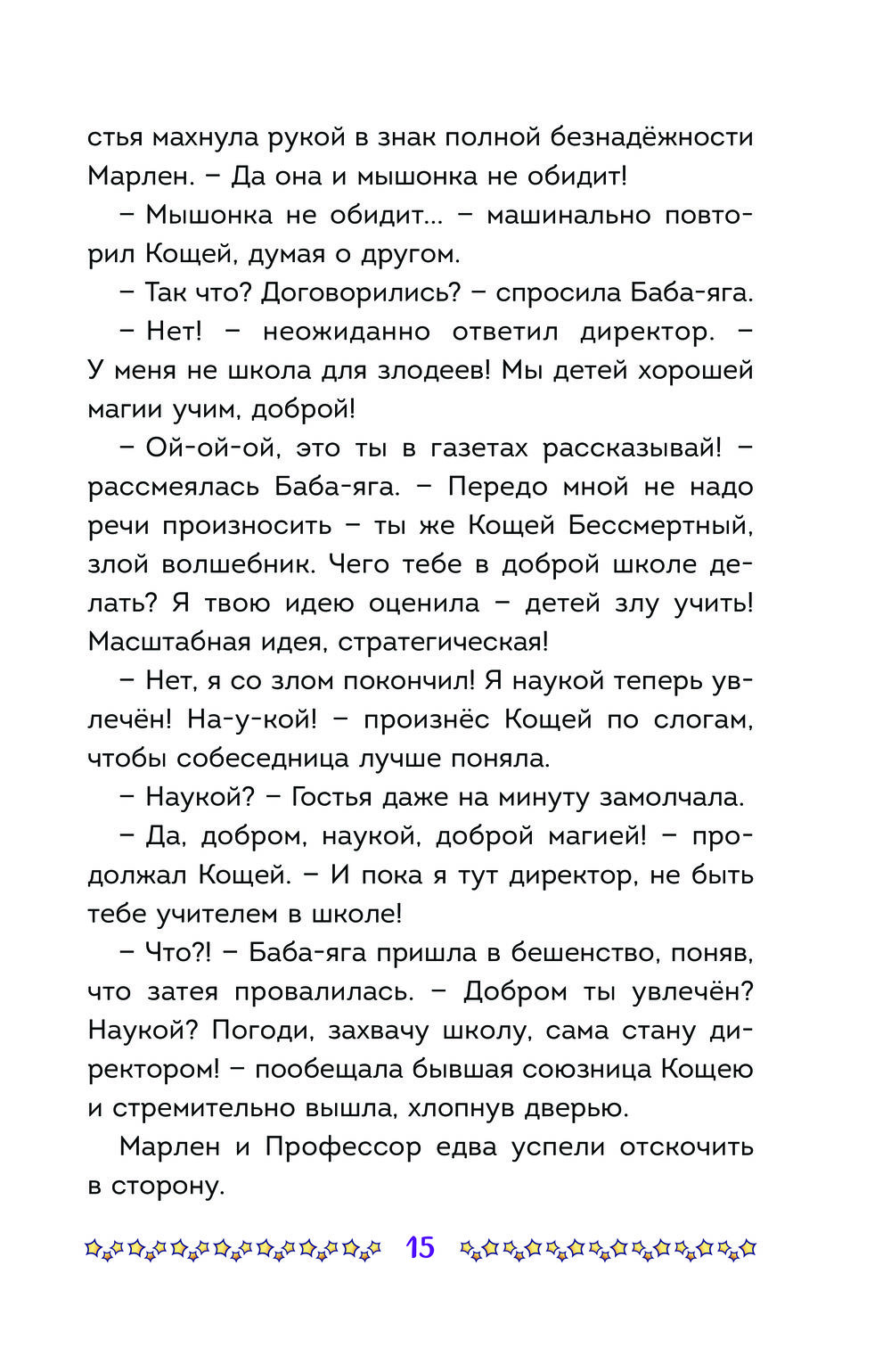 стья махнула рукой в знак полной безнадёжности Марлен. – Да она и мышонка не обидит!

– Мышонка не обидит… – машинально повторил Кощей, думая о другом.

– Так что? Договорились? – спросила Баба-яга.

– Нет! – неожиданно ответил директор. – У меня не школа для злодеев! Мы детей хорошей магии учим, доброй!

– Ой-ой-ой, это ты в газетах рассказывай! – рассмеялась Баба-яга. – Передо мной не надо речи произносить – ты же Кощей Бессмертный, злой волшебник. Чего тебе в доброй школе делать? Я твою идею оценила – детей злу учить! Масштабная идея, стратегическая!

– Нет, я со злом покончил! Я наукой теперь увлечён! На-у-кой! – произнёс Кощей по слогам, чтобы собеседница лучше поняла.

– Наукой? – Гостья даже на минуту замолчала.

– Да, добром, наукой, доброй магией! – продолжал Кощей. – И пока я тут директор, не быть тебе учителем в школе!

– Что?! – Баба-яга пришла в бешенство, поняв, что затея провалилась. – Добром ты увлечён? Наукой? Погоди, захвачу школу, сама стану директором! – пообещала бывшая союзница Кощею и стремительно вышла, хлопнув дверью.

Марлен и Профессор едва успели отскочить в сторону.

15